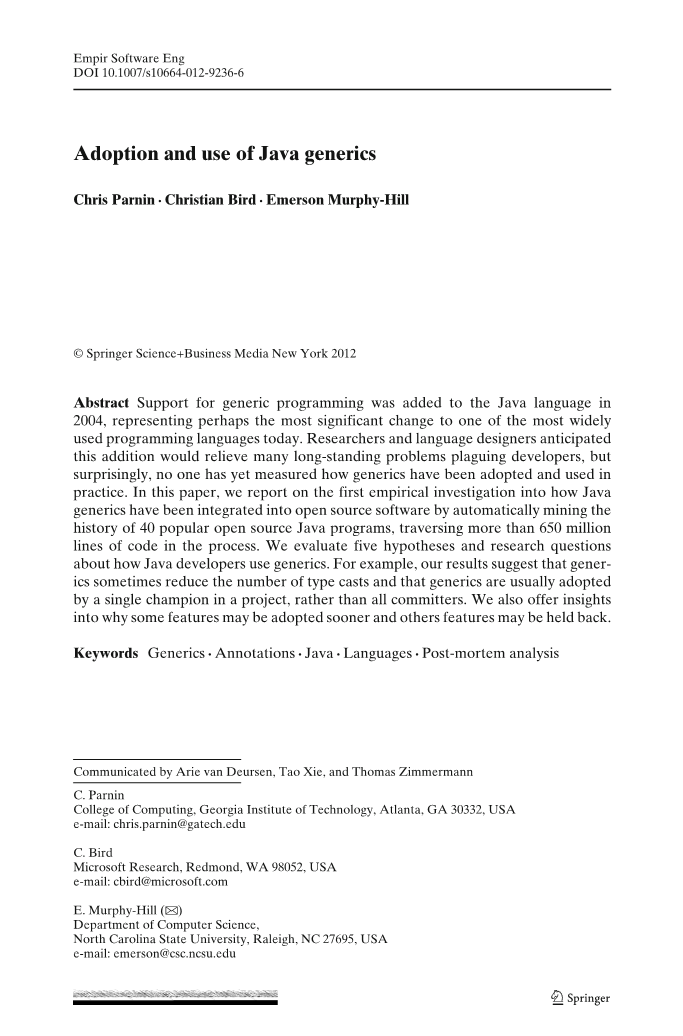 Empir Software Eng
DOI 10.1007/s10664-012-9236-6

Adoption and use of Java generics

Chris Parnin · Christian Bird · Emerson Murphy-Hill

© Springer Science+Business Media New York 2012

Abstract Support for generic programming was added to the Java language in 2004, representing perhaps the most significant change to one of the most widely used programming languages today. Researchers and language designers anticipated this addition would relieve many long-standing problems plaguing developers, but surprisingly, no one has yet measured how generics have been adopted and used in practice. In this paper, we report on the first empirical investigation into how Java generics have been integrated into open source software by automatically mining the history of 40 popular open source Java programs, traversing more than 650 million lines of code in the process. We evaluate five hypotheses and research questions about how Java developers use generics. For example, our results suggest that generics sometimes reduce the number of type casts and that generics are usually adopted by a single champion in a project, rather than all committers. We also offer insights into why some features may be adopted sooner and others features may be held back.

Keywords Generics · Annotations · Java · Languages · Post-mortem analysis

Communicated by Arie van Deursen, Tao Xie, and Thomas Zimmermann

C. Parnin
College of Computing, Georgia Institute of Technology, Atlanta, GA 30332, USA
e-mail: chris.parnin@gatech.edu

C. Bird
Microsoft Research, Redmond, WA 98052, USA
e-mail: cbird@microsoft.com

E. Murphy-Hill (✉)
Department of Computer Science,
North Carolina State University, Raleigh, NC 27695, USA
e-mail: emerson@csc.ncsu.edu

Springer